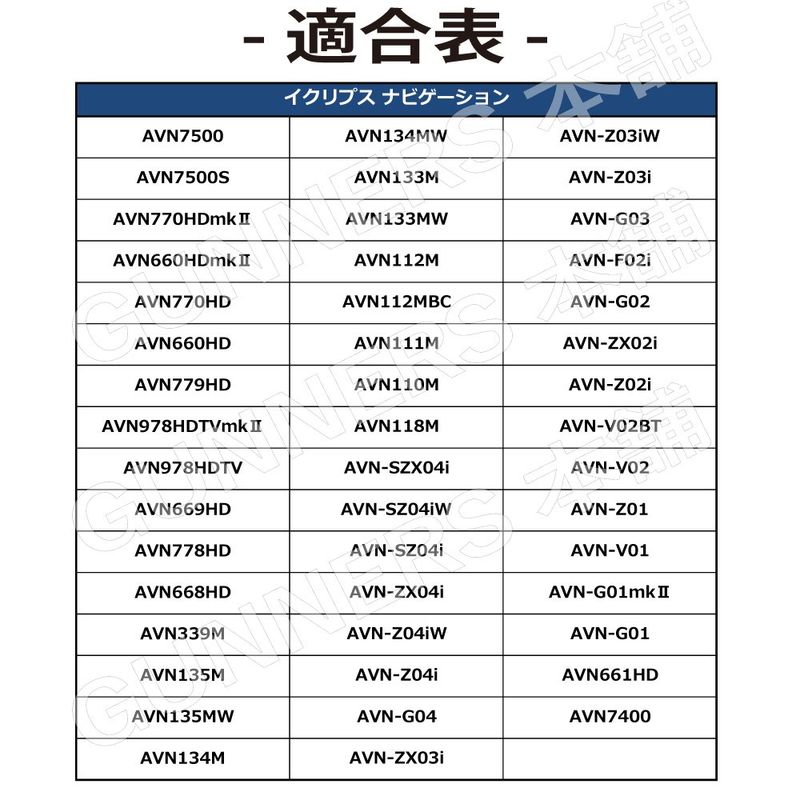 - 適合表 -

| イクリプス ナビゲーション | | |
|---|---|---|
| AVN7500 | AVN134MW | AVN-Z03iW |
| AVN7500S | AVN133M | AVN-Z03i |
| AVN770HDmkⅡ | AVN133MW | AVN-G03 |
| AVN660HDmkⅡ | AVN112M | AVN-F02i |
| AVN770HD | AVN112MBC | AVN-G02 |
| AVN660HD | AVN111M | AVN-ZX02i |
| AVN779HD | AVN110M | AVN-Z02i |
| AVN978HDTVmkⅡ | AVN118M | AVN-V02BT |
| AVN978HDTV | AVN-SZX04i | AVN-V02 |
| AVN669HD | AVN-SZ04iW | AVN-Z01 |
| AVN778HD | AVN-SZ04i | AVN-V01 |
| AVN668HD | AVN-ZX04i | AVN-G01mkⅡ |
| AVN339M | AVN-Z04iW | AVN-G01 |
| AVN135M | AVN-Z04i | AVN661HD |
| AVN135MW | AVN-G04 | AVN7400 |
| AVN134M | AVN-ZX03i | |

GUNNERS 本舗